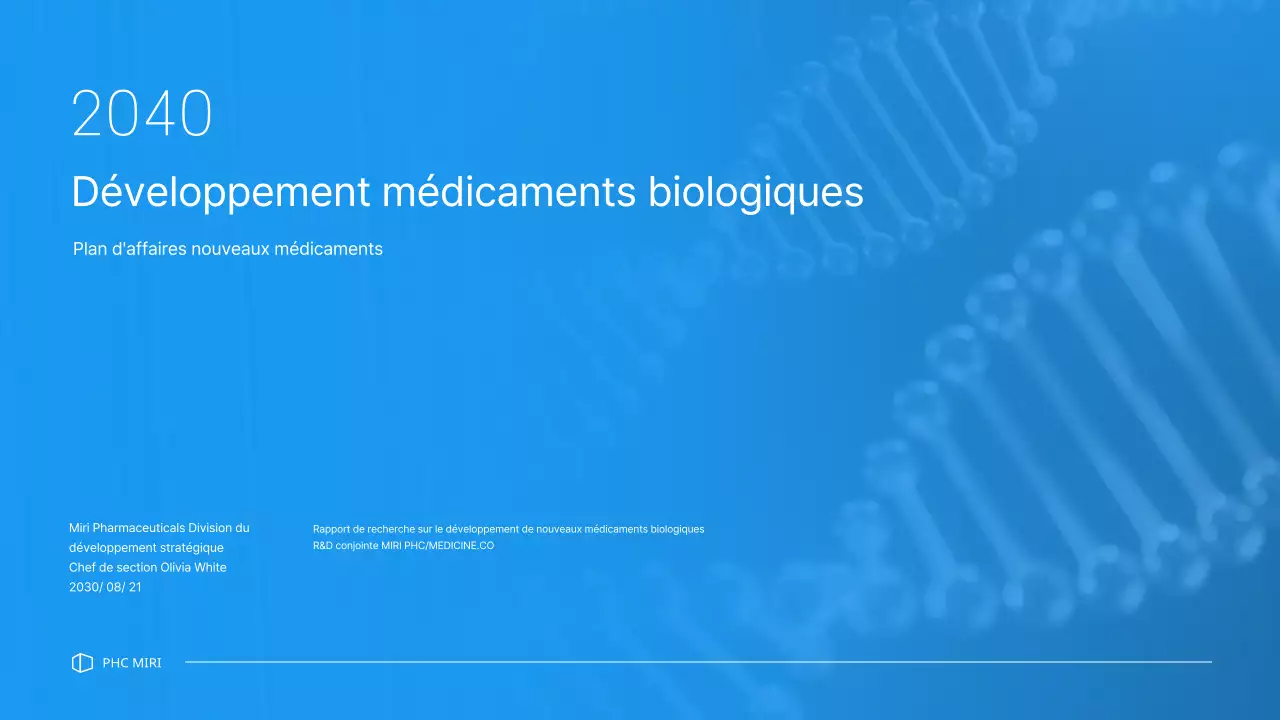 2040

Développement médicaments biologiques

Plan d'affaires nouveaux médicaments

Miri Pharmaceuticals Division du développement stratégique
Chef de section Olivia White
2030/ 08/ 21

Rapport de recherche sur le développement de nouveaux médicaments biologiques
R&D conjointe MIRI PHC/MEDICINE.CO

PHC MIRI